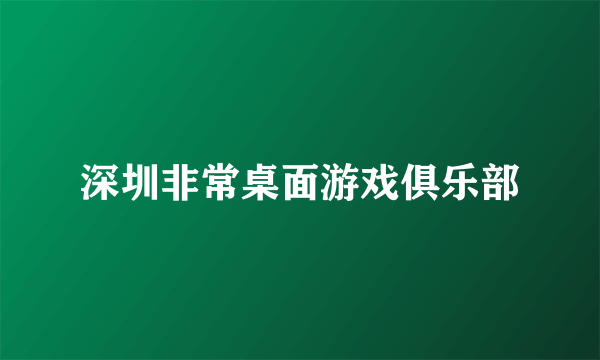 深圳非常桌面游戏俱乐部